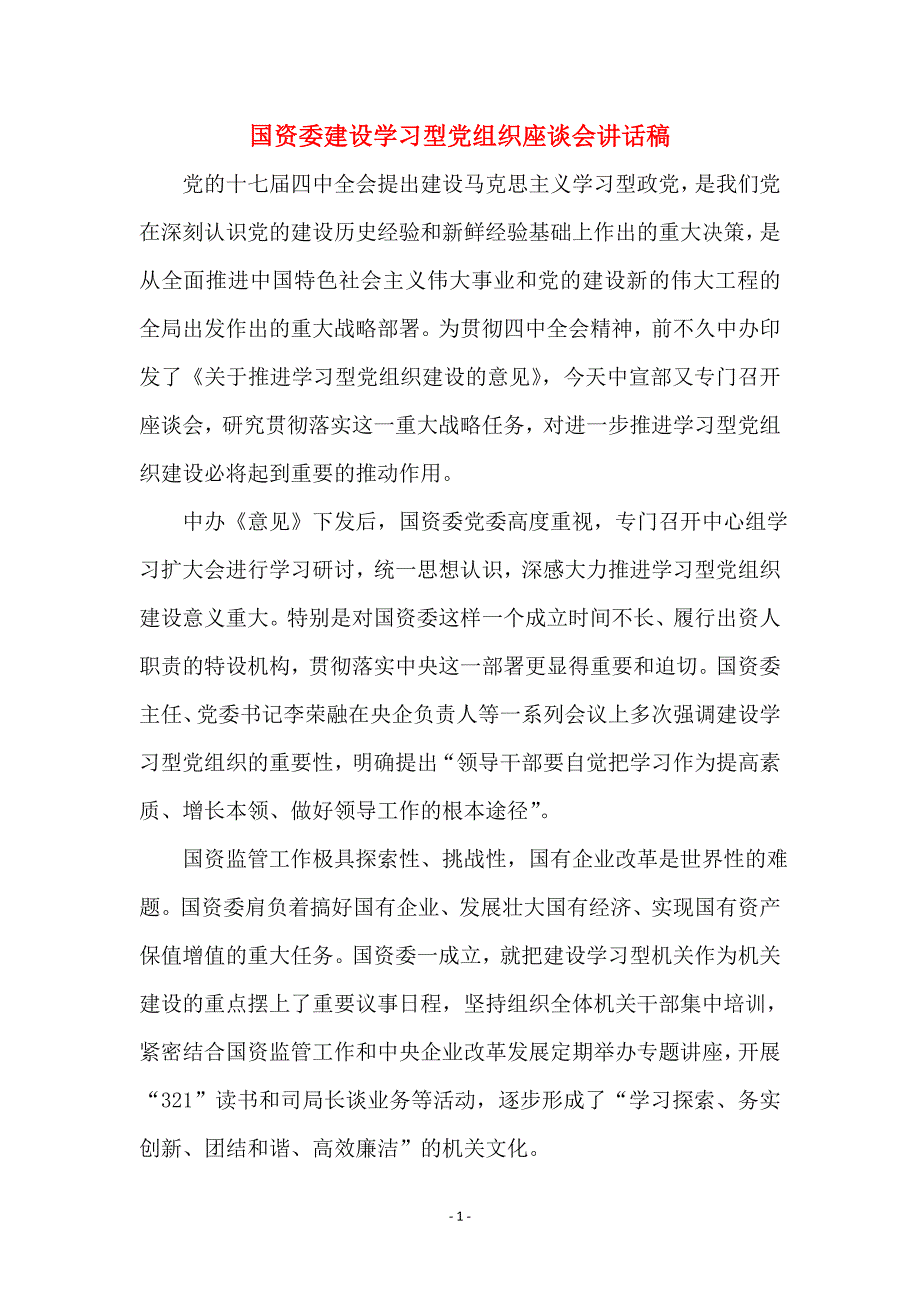 国资委建设学习型党组织座谈会讲话稿

党的十七届四中全会提出建设马克思主义学习型政党，是我们党在深刻认识党的建设历史经验和新鲜经验基础上作出的重大决策，是从全面推进中国特色社会主义伟大事业和党的建设新的伟大工程的全局出发作出的重大战略部署。为贯彻四中全会精神，前不久中办印发了《关于推进学习型党组织建设的意见》，今天中宣部又专门召开座谈会，研究贯彻落实这一重大战略任务，对进一步推进学习型党组织建设必将起到重要的推动作用。

中办《意见》下发后，国资委党委高度重视，专门召开中心组学习扩大会进行学习研讨，统一思想认识，深感大力推进学习型党组织建设意义重大。特别是对国资委这样一个成立时间不长、履行出资人职责的特设机构，贯彻落实中央这一部署更显得重要和迫切。国资委主任、党委书记李荣融在央企负责人等一系列会议上多次强调建设学习型党组织的重要性，明确提出“领导干部要自觉把学习作为提高素质、增长本领、做好领导工作的根本途径”。

国资监管工作极具探索性、挑战性，国有企业改革是世界性的难题。国资委肩负着搞好国有企业、发展壮大国有经济、实现国有资产保值增值的重大任务。国资委一成立，就把建设学习型机关作为机关建设的重点摆上了重要议事日程，坚持组织全体机关干部集中培训，紧密结合国资监管工作和中央企业改革发展定期举办专题讲座，开展“321”读书和司局长谈业务等活动，逐步形成了“学习探索、务实创新、团结和谐、高效廉洁”的机关文化。

- 1 -